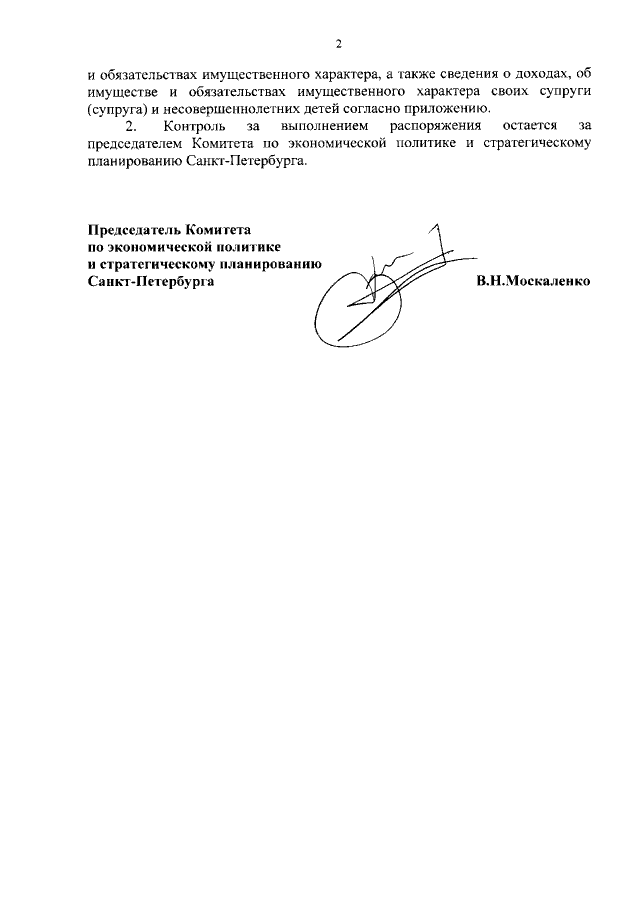 2

и обязательствах имущественного характера, а также сведения о доходах, об имуществе и обязательствах имущественного характера своих супруги (супруга) и несовершеннолетних детей согласно приложению.

2. Контроль за выполнением распоряжения остается за председателем Комитета по экономической политике и стратегическому планированию Санкт-Петербурга.

Председатель Комитета
по экономической политике
и стратегическому планированию
Санкт-Петербурга

В.Н.Москаленко